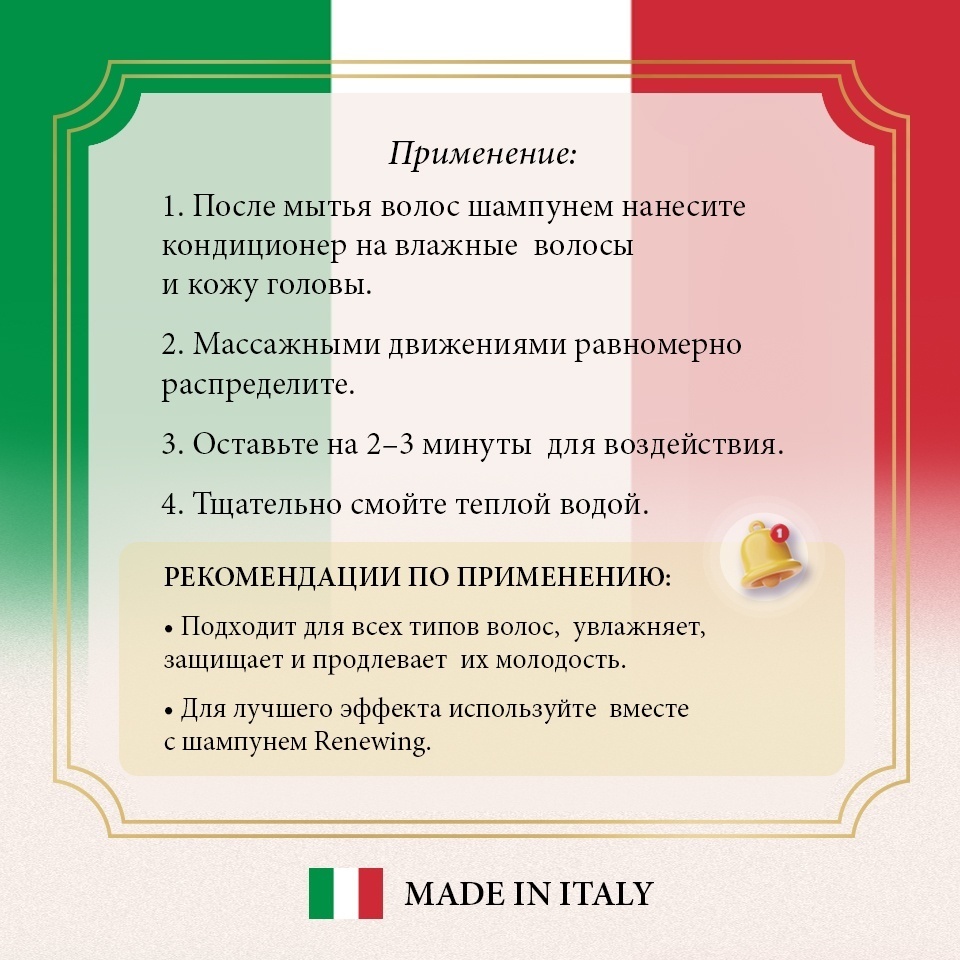 Применение:

1. После мытья волос шампунем нанесите кондиционер на влажные волосы и кожу головы.

2. Массажными движениями равномерно распределите.

3. Оставьте на 2–3 минуты для воздействия.

4. Тщательно смойте теплой водой.

1

РЕКОМЕНДАЦИИ ПО ПРИМЕНЕНИЮ:

• Подходит для всех типов волос, увлажняет, защищает и продлевает их молодость.

• Для лучшего эффекта используйте вместе с шампунем Renewing.

MADE IN ITALY